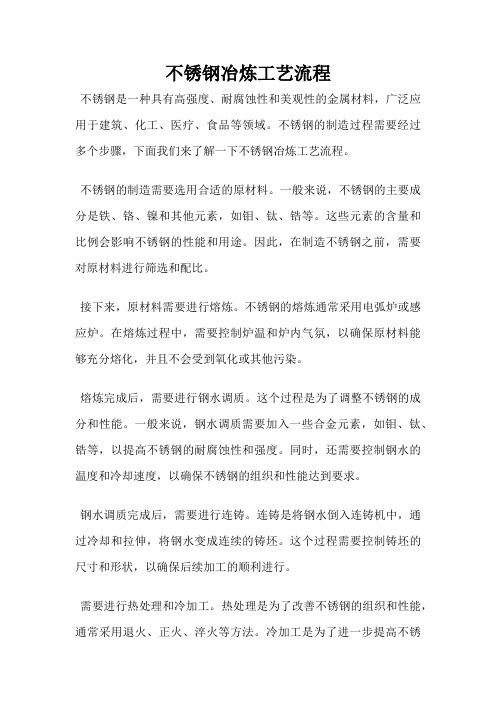 不锈钢冶炼工艺流程

不锈钢是一种具有高强度、耐腐蚀性和美观性的金属材料，广泛应用于建筑、化工、医疗、食品等领域。不锈钢的制造过程需要经过多个步骤，下面我们来了解一下不锈钢冶炼工艺流程。

不锈钢的制造需要选用合适的原材料。一般来说，不锈钢的主要成分是铁、铬、镍和其他元素，如钼、钛、锆等。这些元素的含量和比例会影响不锈钢的性能和用途。因此，在制造不锈钢之前，需要对原材料进行筛选和配比。

接下来，原材料需要进行熔炼。不锈钢的熔炼通常采用电弧炉或感应炉。在熔炼过程中，需要控制炉温和炉内气氛，以确保原材料能够充分熔化，并且不会受到氧化或其他污染。

熔炼完成后，需要进行钢水调质。这个过程是为了调整不锈钢的成分和性能。一般来说，钢水调质需要加入一些合金元素，如钼、钛、锆等，以提高不锈钢的耐腐蚀性和强度。同时，还需要控制钢水的温度和冷却速度，以确保不锈钢的组织和性能达到要求。

钢水调质完成后，需要进行连铸。连铸是将钢水倒入连铸机中，通过冷却和拉伸，将钢水变成连续的铸坯。这个过程需要控制铸坯的尺寸和形状，以确保后续加工的顺利进行。

需要进行热处理和冷加工。热处理是为了改善不锈钢的组织和性能，通常采用退火、正火、淬火等方法。冷加工是为了进一步提高不锈